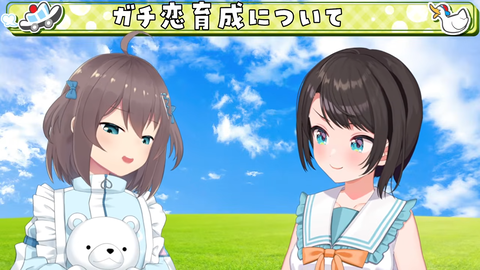 ガチ恋育成について